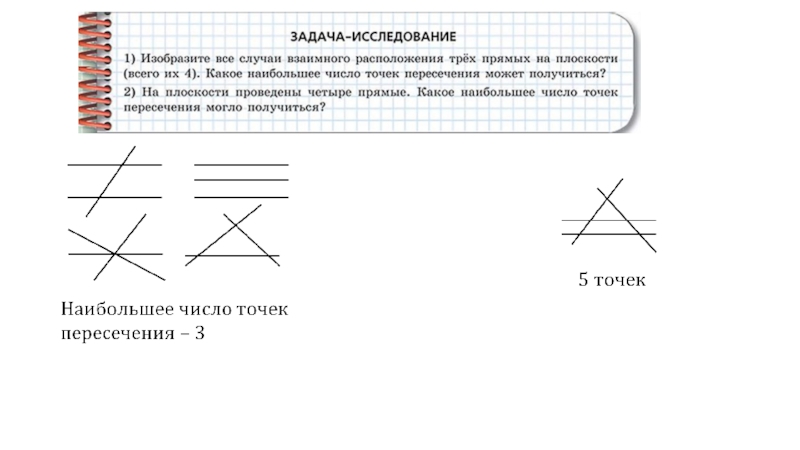 ЗАДАЧА–ИССЛЕДОВАНИЕ

1) Изобразите все случаи взаимного расположения трёх прямых на плоскости (всего их 4). Какое наибольшее число точек пересечения может получиться?

2) На плоскости проведены четыре прямые. Какое наибольшее число точек пересечения могло получиться?

Наибольшее число точек пересечения – 3

5 точек